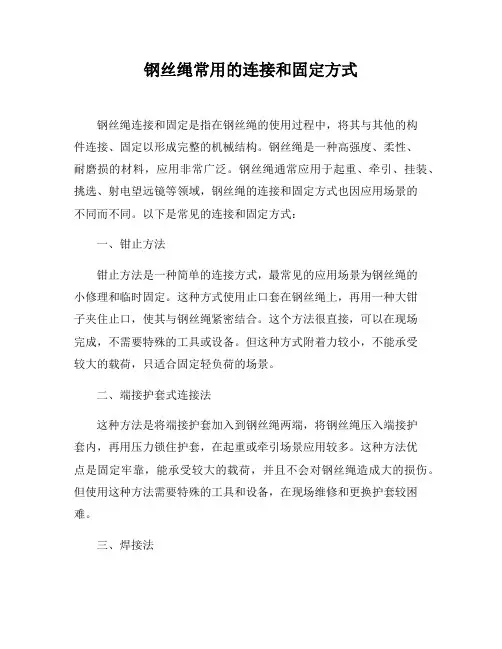 钢丝绳常用的连接和固定方式

钢丝绳连接和固定是指在钢丝绳的使用过程中，将其与其他的构件连接、固定以形成完整的机械结构。钢丝绳是一种高强度、柔性、耐磨损的材料，应用非常广泛。钢丝绳通常应用于起重、牵引、挂装、挑选、射电望远镜等领域，钢丝绳的连接和固定方式也因应用场景的不同而不同。以下是常见的连接和固定方式：

一、钳止方法

钳止方法是一种简单的连接方式，最常见的应用场景为钢丝绳的小修理和临时固定。这种方式使用止口套在钢丝绳上，再用一种大钳子夹住止口，使其与钢丝绳紧密结合。这个方法很直接，可以在现场完成，不需要特殊的工具或设备。但这种方式附着力较小，不能承受较大的载荷，只适合固定轻负荷的场景。

二、端接护套式连接法

这种方法是将端接护套加入到钢丝绳两端，将钢丝绳压入端接护套内，再用压力锁住护套，在起重或牵引场景应用较多。这种方法优点是固定牢靠，能承受较大的载荷，并且不会对钢丝绳造成大的损伤。但使用这种方法需要特殊的工具和设备，在现场维修和更换护套较困难。

三、焊接法